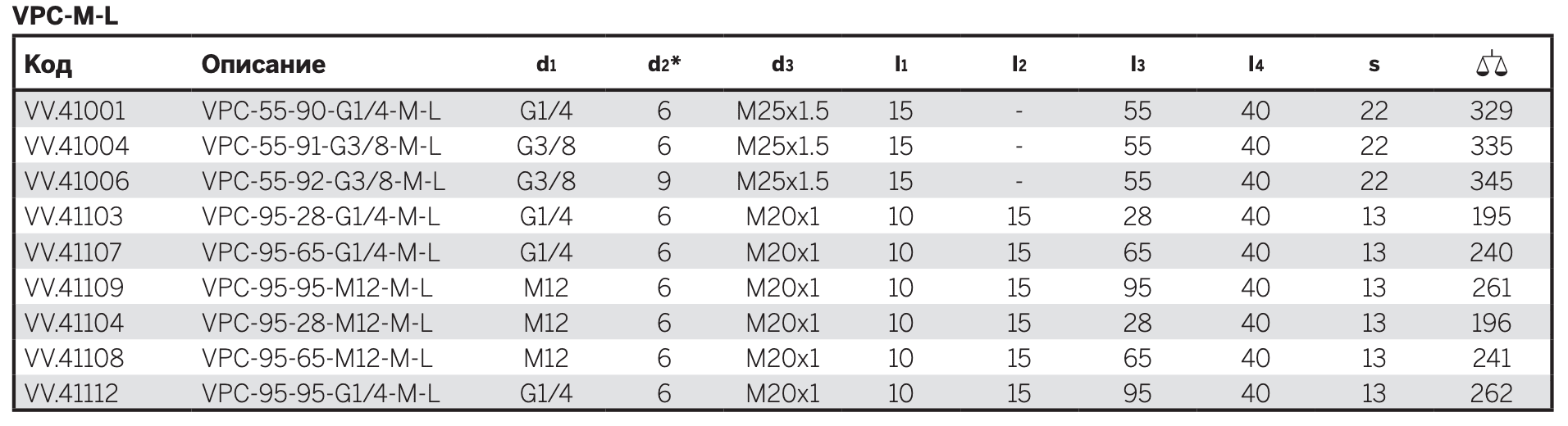 VPC-M-L

| Код | Описание | $d_1$ | $d_2$* | $d_3$ | $l_1$ | $l_2$ | $l_3$ | $l_4$ | s |  |
|---|---|---|---|---|---|---|---|---|---|---|
| VV.41001 | VPC-55-90-G1/4-M-L | G1/4 | 6 | M25x1.5 | 15 | - | 55 | 40 | 22 | 329 |
| VV.41004 | VPC-55-91-G3/8-M-L | G3/8 | 6 | M25x1.5 | 15 | - | 55 | 40 | 22 | 335 |
| VV.41006 | VPC-55-92-G3/8-M-L | G3/8 | 9 | M25x1.5 | 15 | - | 55 | 40 | 22 | 345 |
| VV.41103 | VPC-95-28-G1/4-M-L | G1/4 | 6 | M20x1 | 10 | 15 | 28 | 40 | 13 | 195 |
| VV.41107 | VPC-95-65-G1/4-M-L | G1/4 | 6 | M20x1 | 10 | 15 | 65 | 40 | 13 | 240 |
| VV.41109 | VPC-95-95-M12-M-L | M12 | 6 | M20x1 | 10 | 15 | 95 | 40 | 13 | 261 |
| VV.41104 | VPC-95-28-M12-M-L | M12 | 6 | M20x1 | 10 | 15 | 28 | 40 | 13 | 196 |
| VV.41108 | VPC-95-65-M12-M-L | M12 | 6 | M20x1 | 10 | 15 | 65 | 40 | 13 | 241 |
| VV.41112 | VPC-95-95-G1/4-M-L | G1/4 | 6 | M20x1 | 10 | 15 | 95 | 40 | 13 | 262 |